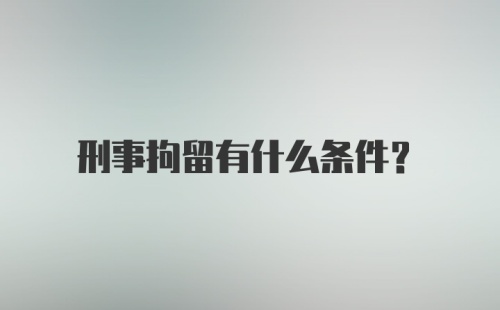 刑事拘留有什么条件？